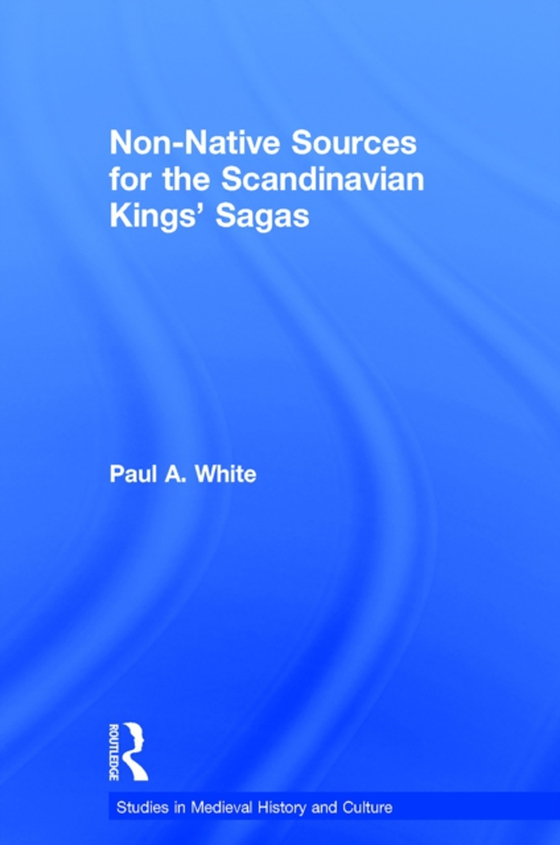 Non-Native Sources for the Scandinavian Kings' Sagas

Paul A. White

ROUTLEDGE

Studies in Medieval History and Culture